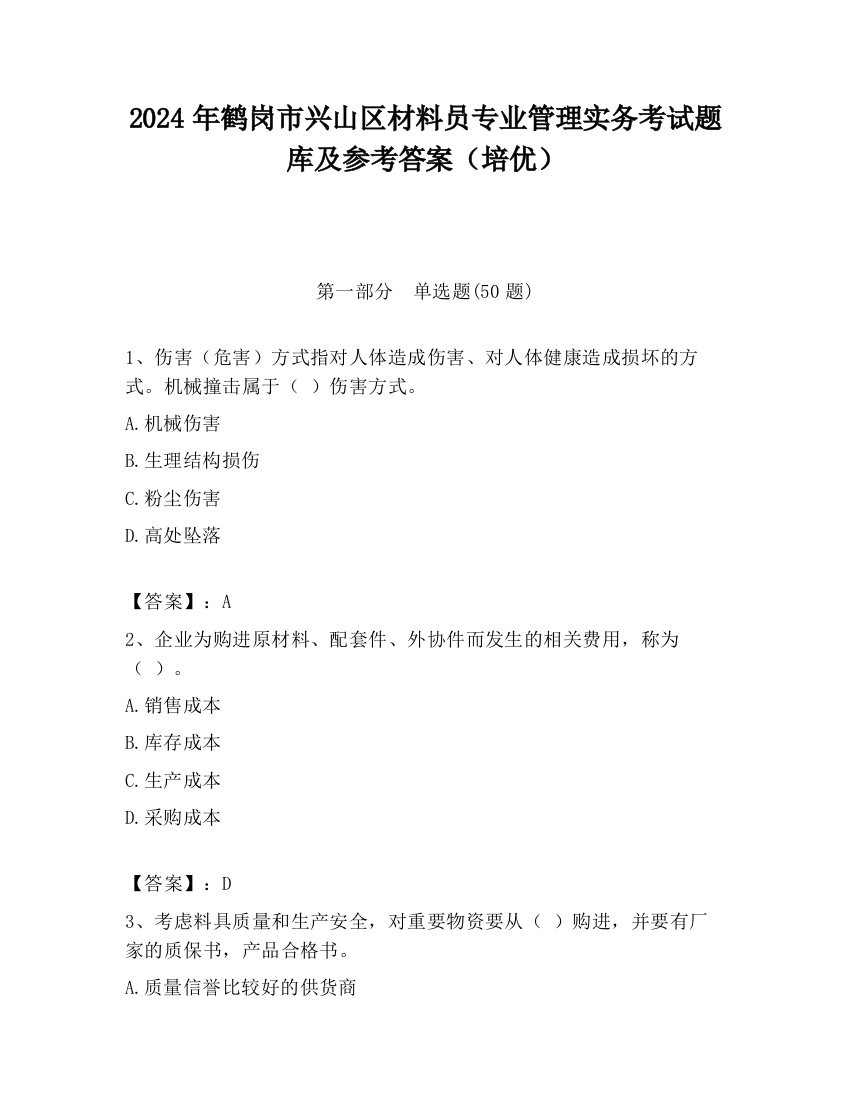 2024 年鹤岗市兴山区材料员专业管理实务考试题库及参考答案（培优）

第一部分　单选题(50 题)

1、伤害（危害）方式指对人体造成伤害、对人体健康造成损坏的方式。机械撞击属于（ ）伤害方式。

A.机械伤害

B.生理结构损伤

C.粉尘伤害

D.高处坠落

【答案】：A

2、企业为购进原材料、配套件、外协件而发生的相关费用，称为（ ）。

A.销售成本

B.库存成本

C.生产成本

D.采购成本

【答案】：D

3、考虑料具质量和生产安全，对重要物资要从（ ）购进，并要有厂家的质保书，产品合格书。

A.质量信誉比较好的供货商